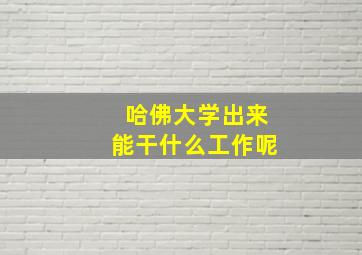 哈佛大学出来
能干什么工作呢